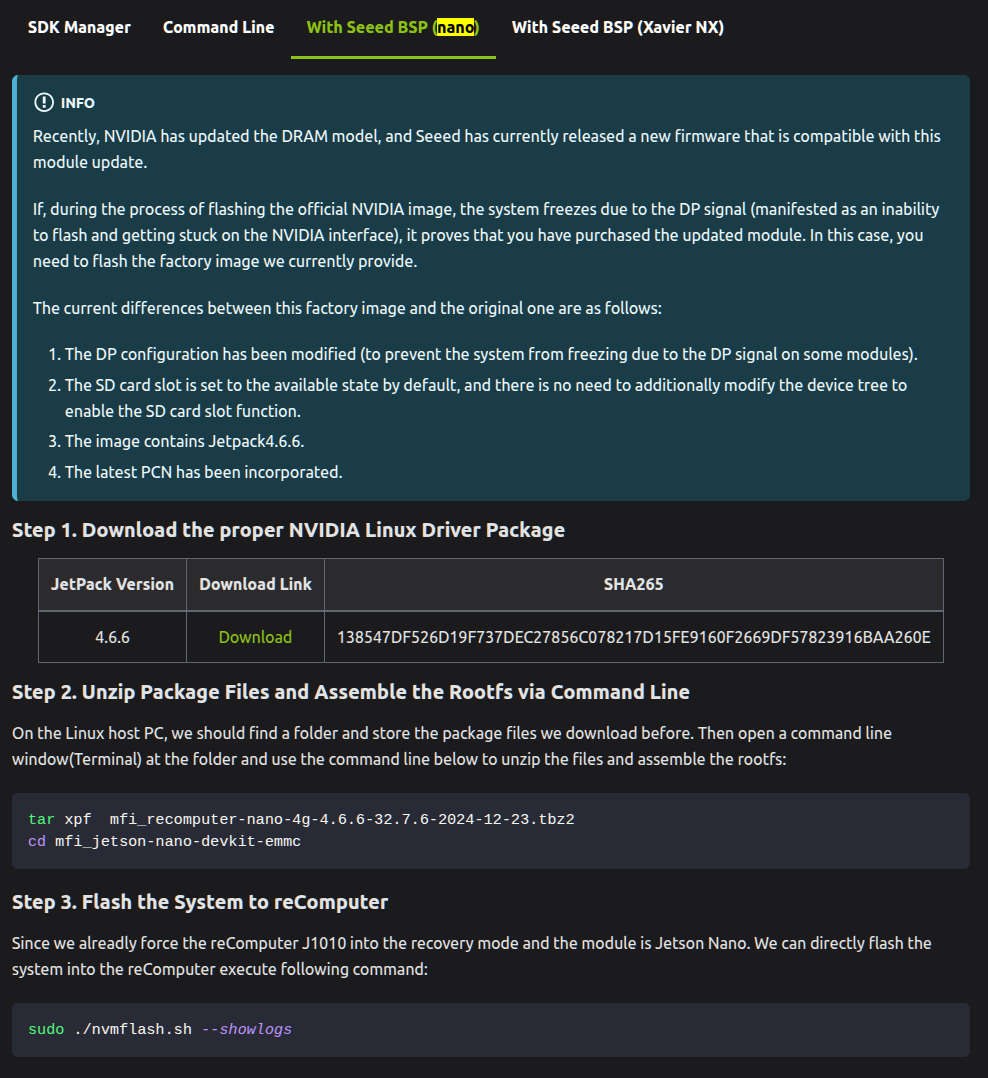 SDK Manager    Command Line    With Seeed BSP (nano)    With Seeed BSP (Xavier NX)

INFO

Recently, NVIDIA has updated the DRAM model, and Seeed has currently released a new firmware that is compatible with this module update.

If, during the process of flashing the official NVIDIA image, the system freezes due to the DP signal (manifested as an inability to flash and getting stuck on the NVIDIA interface), it proves that you have purchased the updated module. In this case, you need to flash the factory image we currently provide.

The current differences between this factory image and the original one are as follows:

1. The DP configuration has been modified (to prevent the system from freezing due to the DP signal on some modules).
2. The SD card slot is set to the available state by default, and there is no need to additionally modify the device tree to enable the SD card slot function.
3. The image contains Jetpack4.6.6.
4. The latest PCN has been incorporated.

Step 1. Download the proper NVIDIA Linux Driver Package

| JetPack Version | Download Link | SHA265 |
|---|---|---|
| 4.6.6 | Download | 138547DF526D19F737DEC27856C078217D15FE9160F2669DF57823916BAA260E |

Step 2. Unzip Package Files and Assemble the Rootfs via Command Line

On the Linux host PC, we should find a folder and store the package files we download before. Then open a command line window(Terminal) at the folder and use the command line below to unzip the files and assemble the rootfs:

tar xpf  mfi_recomputer-nano-4g-4.6.6-32.7.6-2024-12-23.tbz2
cd mfi_jetson-nano-devkit-emmc

Step 3. Flash the System to reComputer

Since we already force the reComputer J1010 into the recovery mode and the module is Jetson Nano. We can directly flash the system into the reComputer execute following command:

sudo ./nvmflash.sh --showlogs